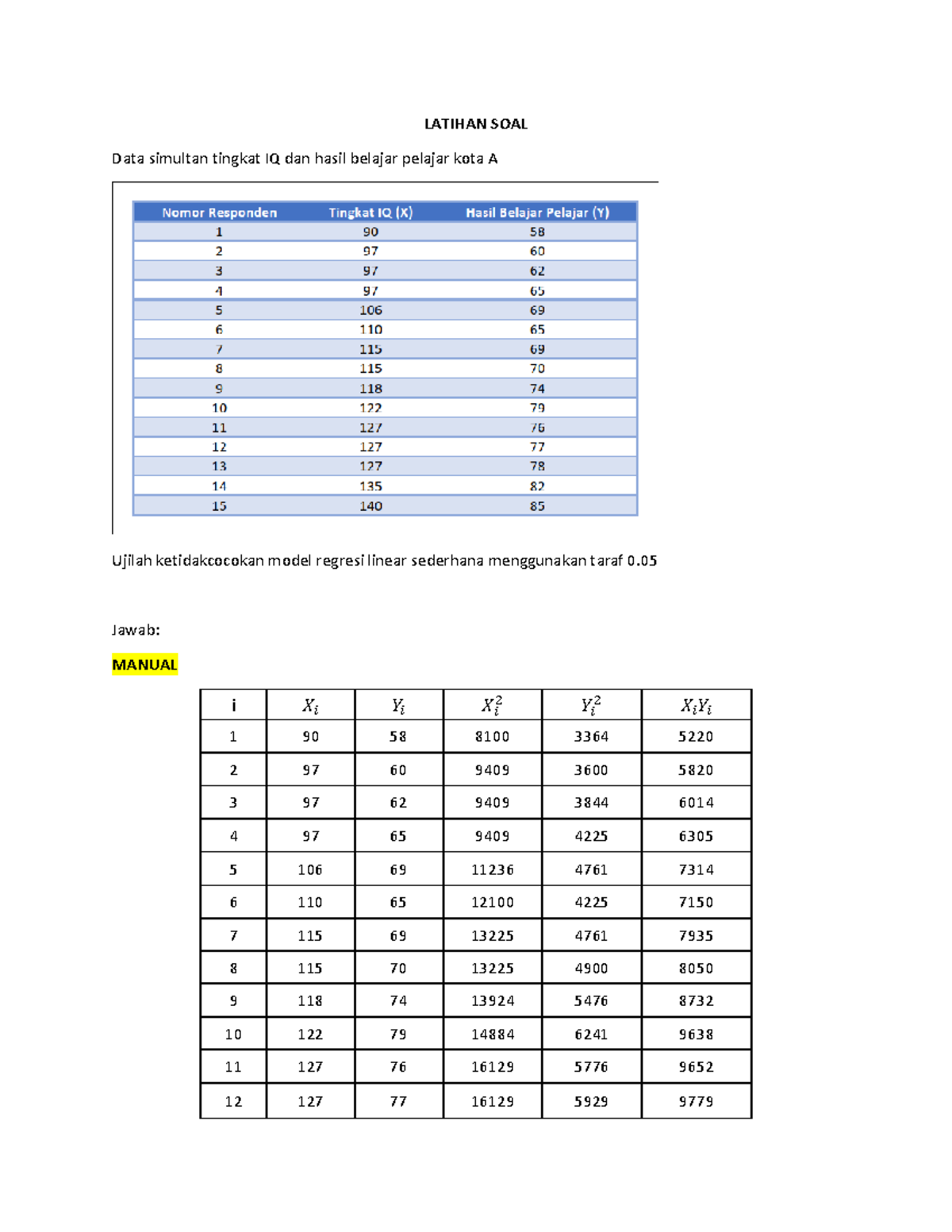 LATIHAN SOAL

Data simultan tingkat IQ dan hasil belajar pelajar kota A

| Nomor Responden | Tingkat IQ (X) | Hasil Belajar Pelajar (Y) |
|---|---|---|
| 1 | 90 | 58 |
| 2 | 97 | 60 |
| 3 | 97 | 62 |
| 4 | 97 | 65 |
| 5 | 106 | 69 |
| 6 | 110 | 65 |
| 7 | 115 | 69 |
| 8 | 115 | 70 |
| 9 | 118 | 74 |
| 10 | 122 | 79 |
| 11 | 127 | 76 |
| 12 | 127 | 77 |
| 13 | 127 | 78 |
| 14 | 135 | 82 |
| 15 | 140 | 85 |

Ujilah ketidakcocokan model regresi linear sederhana menggunakan taraf 0.05

Jawab:

MANUAL

| i | $X_i$ | $Y_i$ | $X_i^2$ | $Y_i^2$ | $X_iY_i$ |
|---|---|---|---|---|---|
| 1 | 90 | 58 | 8100 | 3364 | 5220 |
| 2 | 97 | 60 | 9409 | 3600 | 5820 |
| 3 | 97 | 62 | 9409 | 3844 | 6014 |
| 4 | 97 | 65 | 9409 | 4225 | 6305 |
| 5 | 106 | 69 | 11236 | 4761 | 7314 |
| 6 | 110 | 65 | 12100 | 4225 | 7150 |
| 7 | 115 | 69 | 13225 | 4761 | 7935 |
| 8 | 115 | 70 | 13225 | 4900 | 8050 |
| 9 | 118 | 74 | 13924 | 5476 | 8732 |
| 10 | 122 | 79 | 14884 | 6241 | 9638 |
| 11 | 127 | 76 | 16129 | 5776 | 9652 |
| 12 | 127 | 77 | 16129 | 5929 | 9779 |